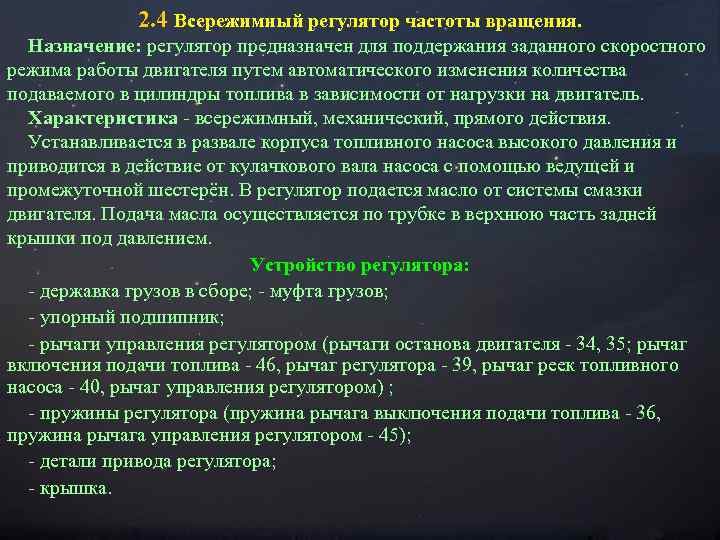 2.4 Всережимный регулятор частоты вращения.

Назначение: регулятор предназначен для поддержания заданного скоростного режима работы двигателя путем автоматического изменения количества подаваемого в цилиндры топлива в зависимости от нагрузки на двигатель.

Характеристика - всережимный, механический, прямого действия.

Устанавливается в развале корпуса топливного насоса высокого давления и приводится в действие от кулачкового вала насоса с помощью ведущей и промежуточной шестерён. В регулятор подается масло от системы смазки двигателя. Подача масла осуществляется по трубке в верхнюю часть задней крышки под давлением.

Устройство регулятора:

- державка грузов в сборе; - муфта грузов;

- упорный подшипник;

- рычаги управления регулятором (рычаги останова двигателя - 34, 35; рычаг включения подачи топлива - 46, рычаг регулятора - 39, рычаг реек топливного насоса - 40, рычаг управления регулятором) ;

- пружины регулятора (пружина рычага выключения подачи топлива - 36, пружина рычага управления регулятором - 45);

- детали привода регулятора;

- крышка.